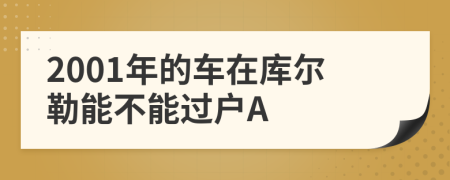 2001年的车在库尔勒能不能过户A